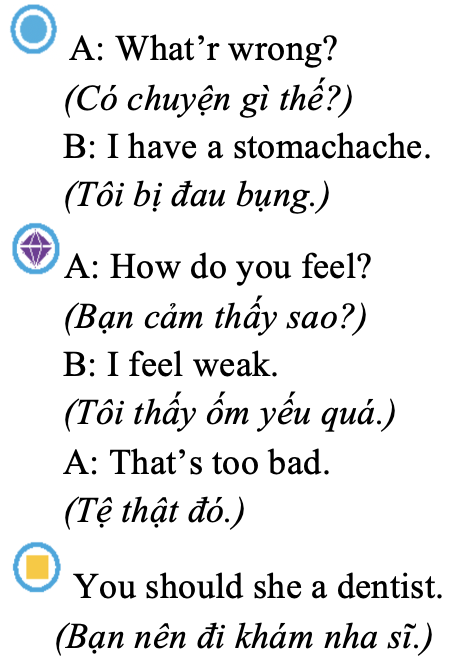 A: What’r wrong?
(Có chuyện gì thế?)
B: I have a stomachache.
(Tôi bị đau bụng.)

A: How do you feel?
(Bạn cảm thấy sao?)
B: I feel weak.
(Tôi thấy ốm yếu quá.)
A: That’s too bad.
(Tệ thật đó.)

You should she a dentist.
(Bạn nên đi khám nha sĩ.)